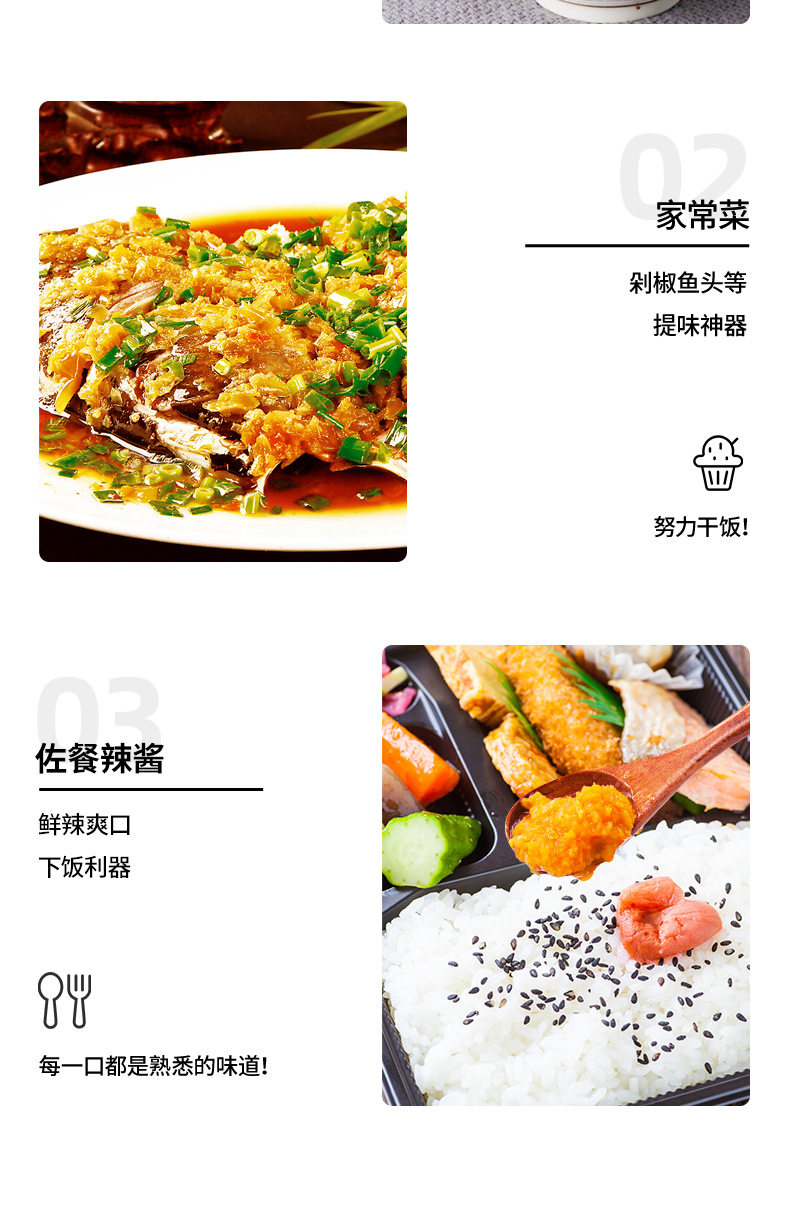 02
家常菜

剁椒鱼头等
提味神器

努力干饭!

03
佐餐辣酱

鲜辣爽口
下饭利器

每一口都是熟悉的味道!